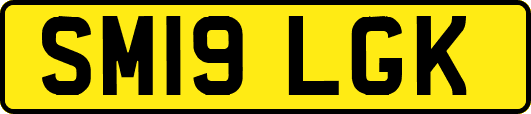 SM19 LGK